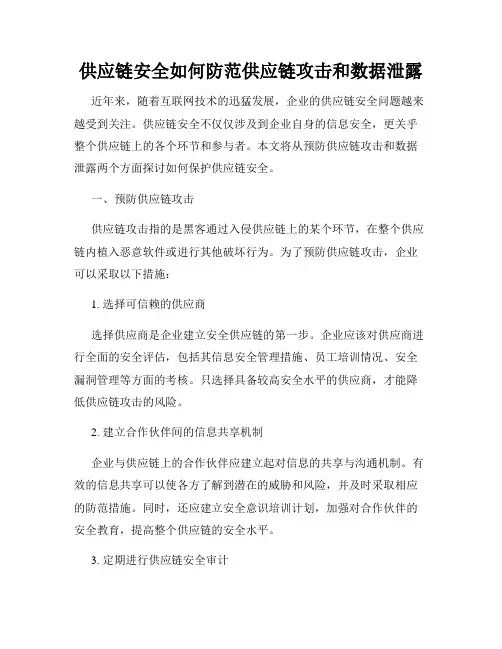 供应链安全如何防范供应链攻击和数据泄露

近年来，随着互联网技术的迅猛发展，企业的供应链安全问题越来越受到关注。供应链安全不仅仅涉及到企业自身的信息安全，更关乎整个供应链上的各个环节和参与者。本文将从预防供应链攻击和数据泄露两个方面探讨如何保护供应链安全。

一、预防供应链攻击

供应链攻击指的是黑客通过入侵供应链上的某个环节，在整个供应链内植入恶意软件或进行其他破坏行为。为了预防供应链攻击，企业可以采取以下措施：

1. 选择可信赖的供应商

选择供应商是企业建立安全供应链的第一步。企业应该对供应商进行全面的安全评估，包括其信息安全管理措施、员工培训情况、安全漏洞管理等方面的考核。只选择具备较高安全水平的供应商，才能降低供应链攻击的风险。

2. 建立合作伙伴间的信息共享机制

企业与供应链上的合作伙伴应建立起对信息的共享与沟通机制。有效的信息共享可以使各方了解到潜在的威胁和风险，并及时采取相应的防范措施。同时，还应建立安全意识培训计划，加强对合作伙伴的安全教育，提高整个供应链的安全水平。

3. 定期进行供应链安全审计